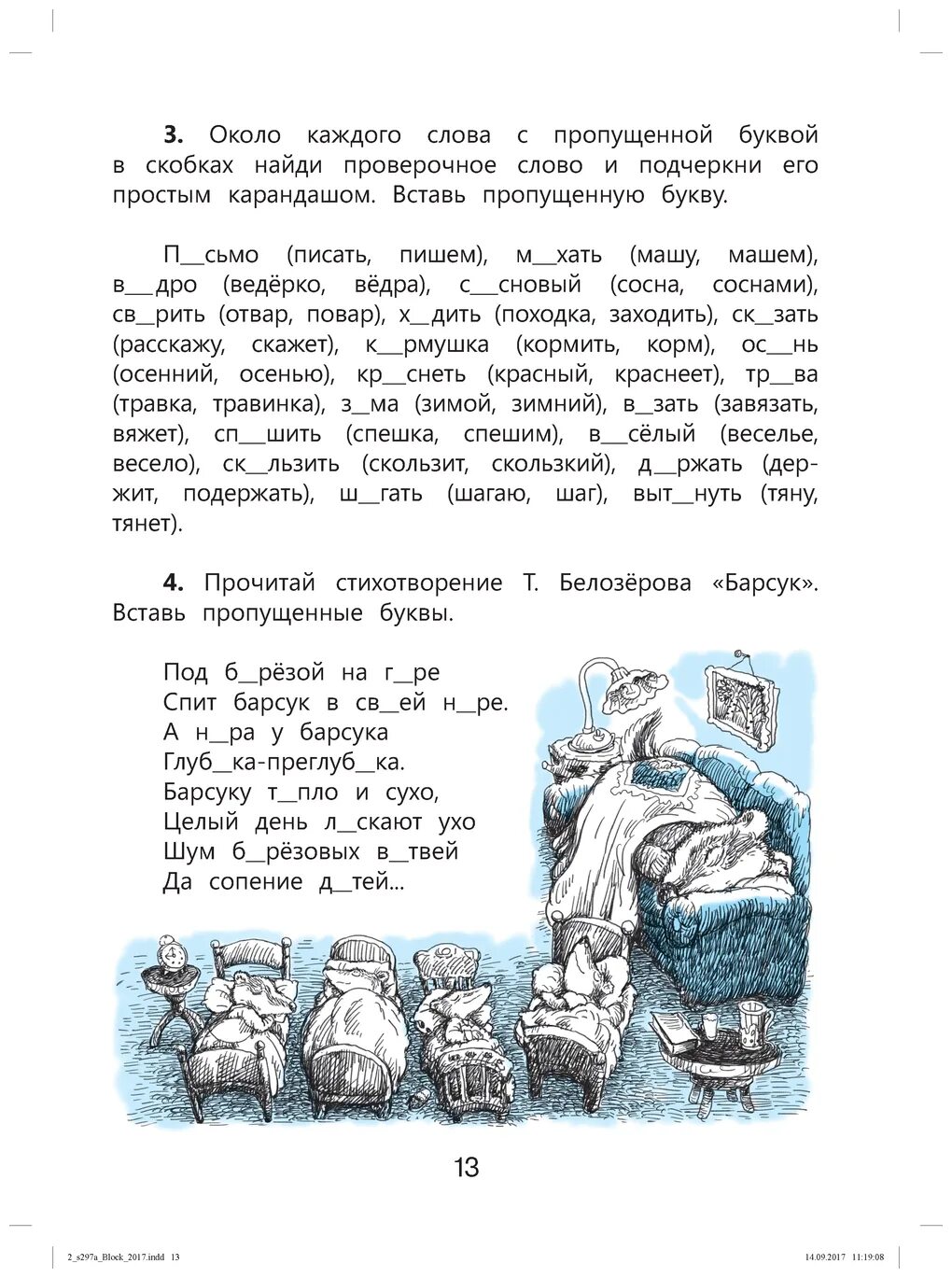 **3.** Около каждого слова с пропущенной буквой в скобках найди проверочное слово и подчеркни его простым карандашом. Вставь пропущенную букву.

П__сьмо (писать, пишем), м__хать (машу, машем), в__дро (ведёрко, вёдра), с__сновый (сосна, соснами), св__рить (отвар, повар), х__дить (походка, заходить), ск__зать (расскажу, скажет), к__рмушка (кормить, корм), ос__нь (осенний, осенью), кр__снеть (красный, краснеет), тр__ва (травка, травинка), з__ма (зимой, зимний), в__зать (завязать, вяжет), сп__шить (спешка, спешим), в__сёлый (веселье, весело), ск__льзить (скользит, скользкий), д__ржать (держит, подержать), ш__гать (шагаю, шаг), выт__нуть (тяну, тянет).

**4.** Прочитай стихотворение Т. Белозёрова «Барсук». Вставь пропущенные буквы.

Под б__рёзой на г__ре
Спит барсук в св__ей н__ре.
А н__ра у барсука
Глуб__ка-преглуб__ка.
Барсуку т__пло и сухо,
Целый день л__скают ухо
Шум б__рёзовых в__твей
Да сопение д__тей...

13

2_s297a_Block_2017.indd 13 14.09.2017 11:19:08